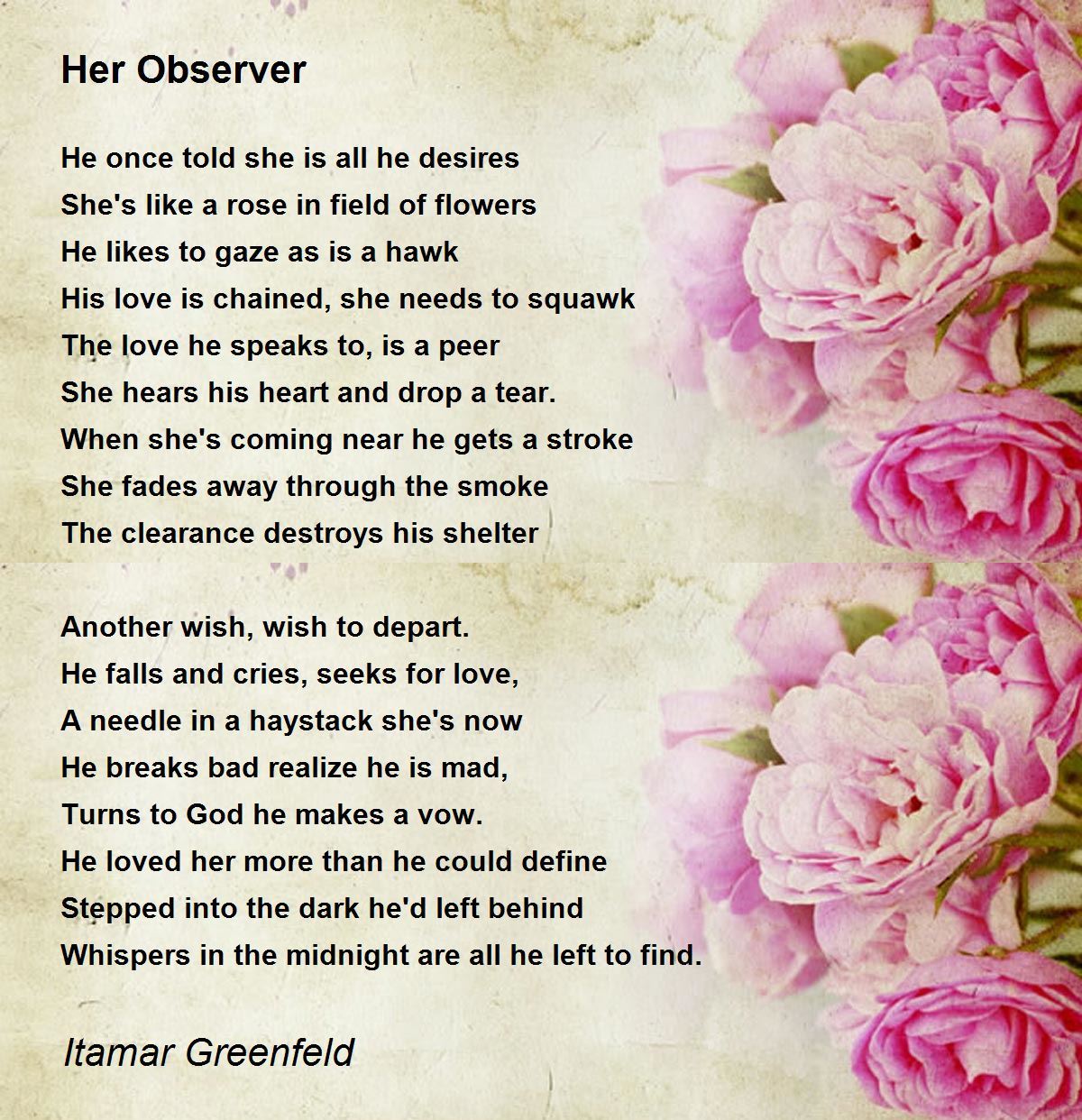 Her Observer

He once told she is all he desires
She's like a rose in field of flowers
He likes to gaze as is a hawk
His love is chained, she needs to squawk
The love he speaks to, is a peer
She hears his heart and drop a tear.
When she's coming near he gets a stroke
She fades away through the smoke
The clearance destroys his shelter

Another wish, wish to depart.
He falls and cries, seeks for love,
A needle in a haystack she's now
He breaks bad realize he is mad,
Turns to God he makes a vow.
He loved her more than he could define
Stepped into the dark he'd left behind
Whispers in the midnight are all he left to find.

Itamar Greenfeld